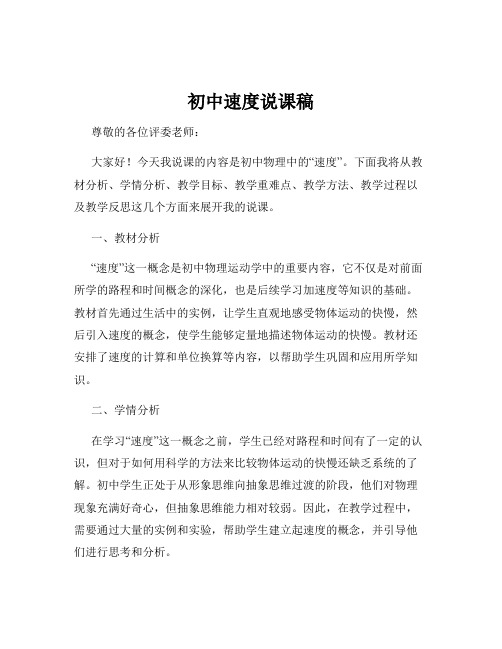 初中速度说课稿

尊敬的各位评委老师：

大家好！今天我说课的内容是初中物理中的“速度”。下面我将从教材分析、学情分析、教学目标、教学重难点、教学方法、教学过程以及教学反思这几个方面来展开我的说课。

一、教材分析

“速度”这一概念是初中物理运动学中的重要内容，它不仅是对前面所学的路程和时间概念的深化，也是后续学习加速度等知识的基础。教材首先通过生活中的实例，让学生直观地感受物体运动的快慢，然后引入速度的概念，使学生能够定量地描述物体运动的快慢。教材还安排了速度的计算和单位换算等内容，以帮助学生巩固和应用所学知识。

二、学情分析

在学习“速度”这一概念之前，学生已经对路程和时间有了一定的认识，但对于如何用科学的方法来比较物体运动的快慢还缺乏系统的了解。初中学生正处于从形象思维向抽象思维过渡的阶段，他们对物理现象充满好奇心，但抽象思维能力相对较弱。因此，在教学过程中，需要通过大量的实例和实验，帮助学生建立起速度的概念，并引导他们进行思考和分析。